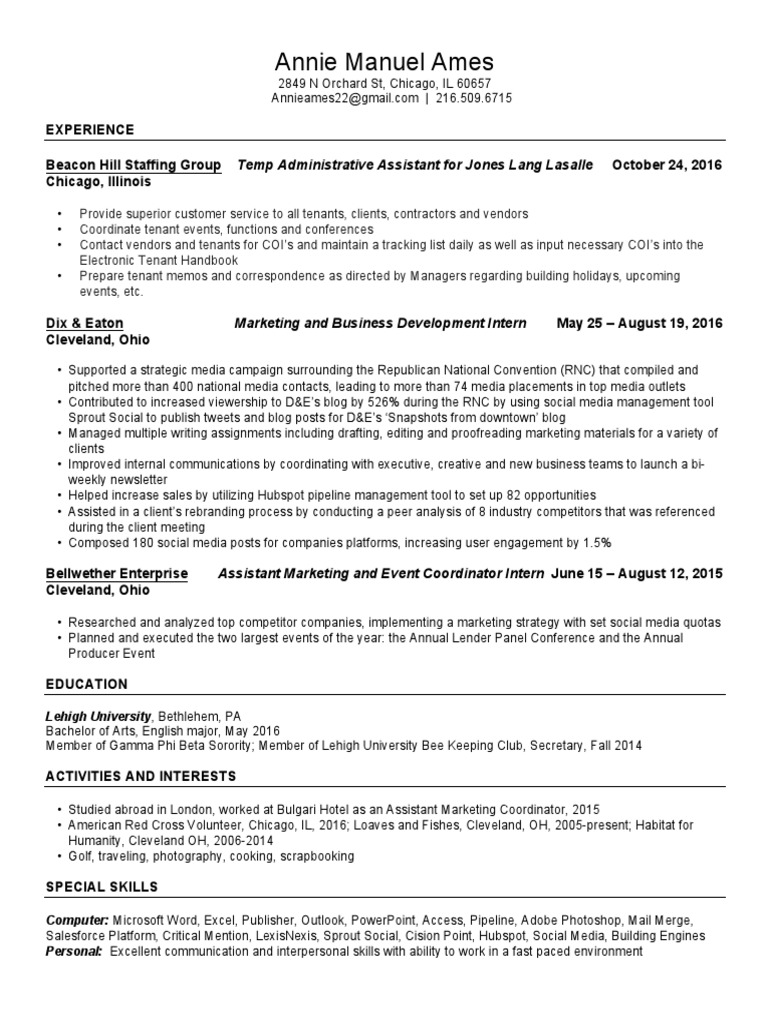 Annie Manuel Ames
2849 N Orchard St, Chicago, IL 60657
Annieames22@gmail.com | 216.509.6715

EXPERIENCE

Beacon Hill Staffing Group Temp Administrative Assistant for Jones Lang Lasalle October 24, 2016
Chicago, Illinois

• Provide superior customer service to all tenants, clients, contractors and vendors
• Coordinate tenant events, functions and conferences
• Contact vendors and tenants for COI's and maintain a tracking list daily as well as input necessary COI's into the Electronic Tenant Handbook
• Prepare tenant memos and correspondence as directed by Managers regarding building holidays, upcoming events, etc.

Dix & Eaton Marketing and Business Development Intern May 25 – August 19, 2016
Cleveland, Ohio

• Supported a strategic media campaign surrounding the Republican National Convention (RNC) that compiled and pitched more than 400 national media contacts, leading to more than 74 media placements in top media outlets
• Contributed to increased viewership to D&E's blog by 526% during the RNC by using social media management tool Sprout Social to publish tweets and blog posts for D&E's 'Snapshots from downtown' blog
• Managed multiple writing assignments including drafting, editing and proofreading marketing materials for a variety of clients
• Improved internal communications by coordinating with executive, creative and new business teams to launch a bi-weekly newsletter
• Helped increase sales by utilizing Hubspot pipeline management tool to set up 82 opportunities
• Assisted in a client's rebranding process by conducting a peer analysis of 8 industry competitors that was referenced during the client meeting
• Composed 180 social media posts for companies platforms, increasing user engagement by 1.5%

Bellwether Enterprise Assistant Marketing and Event Coordinator Intern June 15 – August 12, 2015
Cleveland, Ohio

• Researched and analyzed top competitor companies, implementing a marketing strategy with set social media quotas
• Planned and executed the two largest events of the year: the Annual Lender Panel Conference and the Annual Producer Event

EDUCATION

Lehigh University, Bethlehem, PA
Bachelor of Arts, English major, May 2016
Member of Gamma Phi Beta Sorority; Member of Lehigh University Bee Keeping Club, Secretary, Fall 2014

ACTIVITIES AND INTERESTS

• Studied abroad in London, worked at Bulgari Hotel as an Assistant Marketing Coordinator, 2015
• American Red Cross Volunteer, Chicago, IL, 2016; Loaves and Fishes, Cleveland, OH, 2005-present; Habitat for Humanity, Cleveland OH, 2006-2014
• Golf, traveling, photography, cooking, scrapbooking

SPECIAL SKILLS

Computer: Microsoft Word, Excel, Publisher, Outlook, PowerPoint, Access, Pipeline, Adobe Photoshop, Mail Merge, Salesforce Platform, Critical Mention, LexisNexis, Sprout Social, Cision Point, Hubspot, Social Media, Building Engines
Personal: Excellent communication and interpersonal skills with ability to work in a fast paced environment